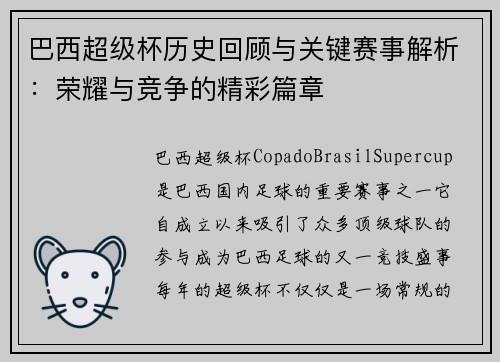 巴西超级杯历史回顾与关键赛事解析：荣耀与竞争的精彩篇章

巴西超级杯CopadoBrasilSupercup是巴西国内足球的重要赛事之一它自成立以来吸引了众多顶级球队的参与成为巴西足球的又一竞技盛事每年的超级杯不仅仅是一场常规的